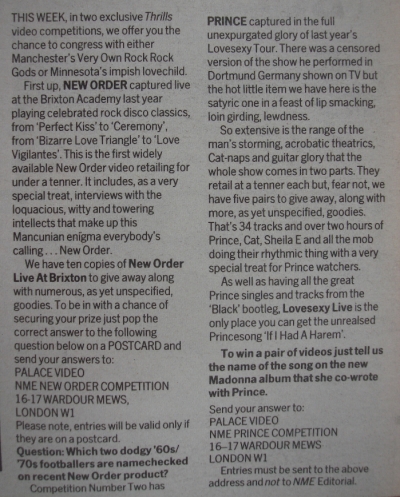 THIS WEEK, in two exclusive Thrills video competitions, we offer you the chance to congress with either Manchester's Very Own Rock Rock Gods or Minnesota's impish lovechild.

First up, NEW ORDER captured live at the Brixton Academy last year playing celebrated rock disco classics, from 'Perfect Kiss' to 'Ceremony', from 'Bizarre Love Triangle' to 'Love Vigilantes'. This is the first widely available New Order video retailing for under a tenner. It includes, as a very special treat, interviews with the loquacious, witty and towering intellects that make up this Mancunian enigma everybody's calling . . . New Order.

We have ten copies of New Order Live At Brixton to give away along with numerous, as yet unspecified, goodies. To be in with a chance of securing your prize just pop the correct answer to the following question below on a POSTCARD and send your answers to:
PALACE VIDEO
NME NEW ORDER COMPETITION
16-17 WARDOUR MEWS,
LONDON W1
Please note, entries will be valid only if they are on a postcard.
Question: Which two dodgy '60s/'70s footballers are namechecked on recent New Order product?

Competition Number Two has PRINCE captured in the full unexpurgated glory of last year's Lovesexy Tour. There was a censored version of the show he performed in Dortmund Germany shown on TV but the hot little item we have here is the satyric one in a feast of lip smacking, loin girding, lewdness.

So extensive is the range of the man's storming, acrobatic theatrics, Cat-naps and guitar glory that the whole show comes in two parts. They retail at a tenner each but, fear not, we have five pairs to give away, along with more, as yet unspecified, goodies. That's 34 tracks and over two hours of Prince, Cat, Sheila E and all the mob doing their rhythmic thing with a very special treat for Prince watchers.

As well as having all the great Prince singles and tracks from the 'Black' bootleg, Lovesexy Live is the only place you can get the unrealsed Princesong 'If I Had A Harem'.

To win a pair of videos just tell us the name of the song on the new Madonna album that she co-wrote with Prince.

Send your answer to:
PALACE VIDEO
NME PRINCE COMPETITION
16–17 WARDOUR MEWS
LONDON W1
Entries must be sent to the above address and not to NME Editorial.